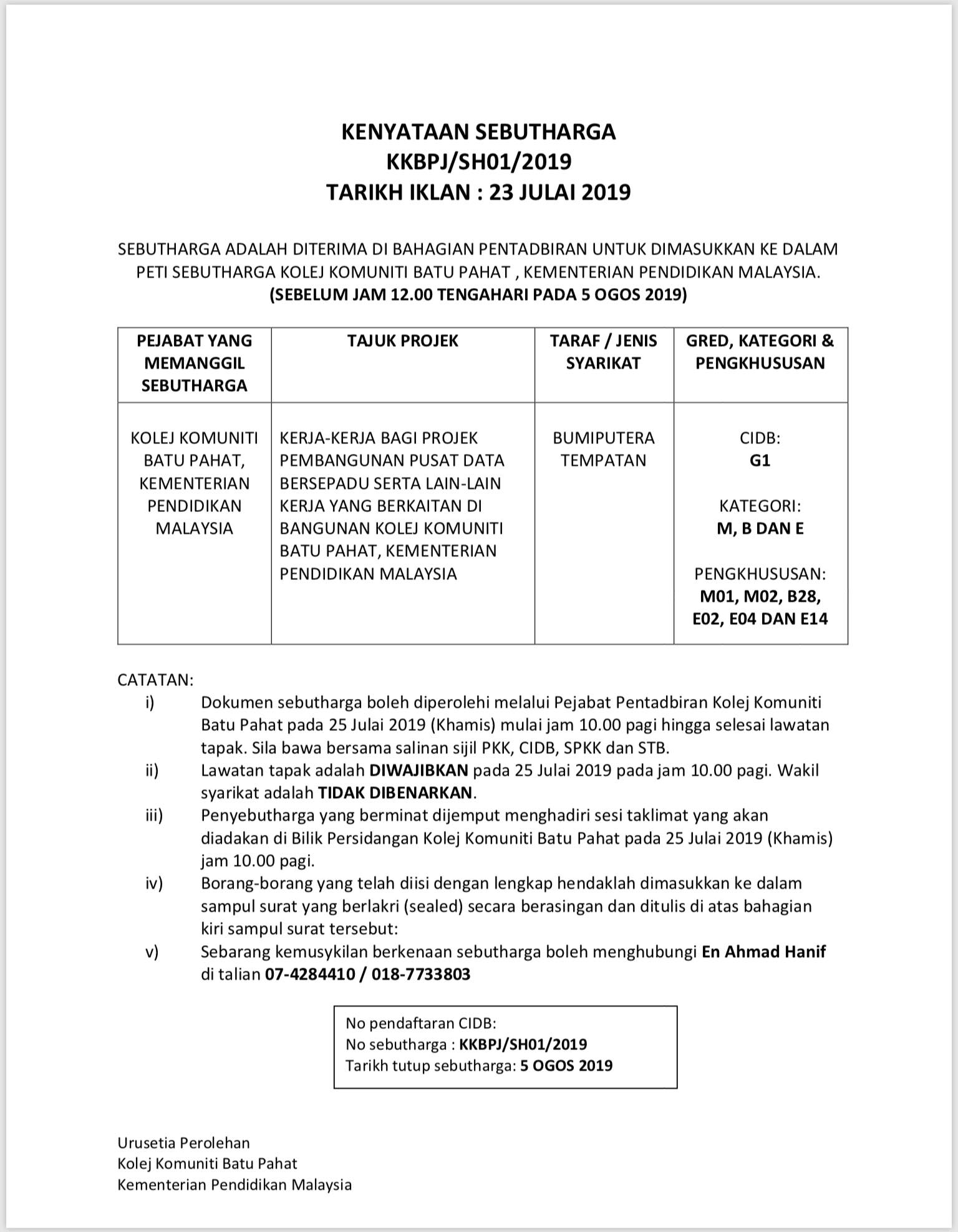 KENYATAAN SEBUTHARGA
KKBPJ/SH01/2019
TARIKH IKLAN : 23 JULAI 2019

SEBUTHARGA ADALAH DITERIMA DI BAHAGIAN PENTADBIRAN UNTUK DIMASUKKAN KE DALAM PETI SEBUTHARGA KOLEJ KOMUNITI BATU PAHAT , KEMENTERIAN PENDIDIKAN MALAYSIA.
(SEBELUM JAM 12.00 TENGAHARI PADA 5 OGOS 2019)

| PEJABAT YANG MEMANGGIL SEBUTHARGA | TAJUK PROJEK | TARAF / JENIS SYARIKAT | GRED, KATEGORI & PENGKHUSUSAN |
|---|---|---|---|
| KOLEJ KOMUNITI BATU PAHAT, KEMENTERIAN PENDIDIKAN MALAYSIA | KERJA-KERJA BAGI PROJEK PEMBANGUNAN PUSAT DATA BERSEPADU SERTA LAIN-LAIN KERJA YANG BERKAITAN DI BANGUNAN KOLEJ KOMUNITI BATU PAHAT, KEMENTERIAN PENDIDIKAN MALAYSIA | BUMIPUTERA TEMPATAN | CIDB: G1 KATEGORI: M, B DAN E PENGKHUSUSAN: M01, M02, B28, E02, E04 DAN E14 |

CATATAN:
i) Dokumen sebutharga boleh diperolehi melalui Pejabat Pentadbiran Kolej Komuniti Batu Pahat pada 25 Julai 2019 (Khamis) mulai jam 10.00 pagi hingga selesai lawatan tapak. Sila bawa bersama salinan sijil PKK, CIDB, SPKK dan STB.
ii) Lawatan tapak adalah DIWAJIBKAN pada 25 Julai 2019 pada jam 10.00 pagi. Wakil syarikat adalah TIDAK DIBENARKAN.
iii) Penyebutharga yang berminat dijemput menghadiri sesi taklimat yang akan diadakan di Bilik Persidangan Kolej Komuniti Batu Pahat pada 25 Julai 2019 (Khamis) jam 10.00 pagi.
iv) Borang-borang yang telah diisi dengan lengkap hendaklah dimasukkan ke dalam sampul surat yang berlakri (sealed) secara berasingan dan ditulis di atas bahagian kiri sampul surat tersebut:
v) Sebarang kemusykilan berkenaan sebutharga boleh menghubungi En Ahmad Hanif di talian 07-4284410 / 018-7733803

No pendaftaran CIDB:
No sebutharga : KKBPJ/SH01/2019
Tarikh tutup sebutharga: 5 OGOS 2019

Urusetia Perolehan
Kolej Komuniti Batu Pahat
Kementerian Pendidikan Malaysia